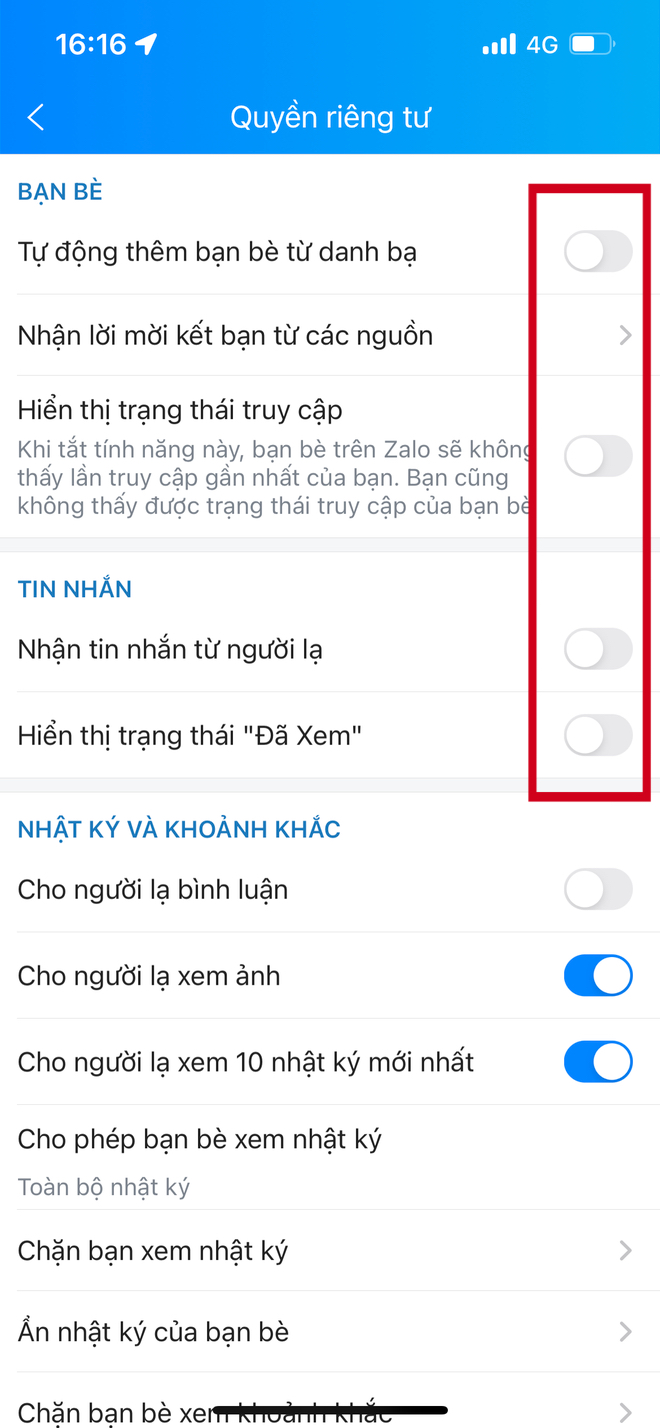 16:16

4G

Quyền riêng tư

BẠN BÈ

Tự động thêm bạn bè từ danh bạ

Nhận lời mời kết bạn từ các nguồn

Hiển thị trạng thái truy cập

Khi tắt tính năng này, bạn bè trên Zalo sẽ không thấy lần truy cập gần nhất của bạn. Bạn cũng không thấy được trạng thái truy cập của bạn bè

TIN NHẮN

Nhận tin nhắn từ người lạ

Hiển thị trạng thái "Đã Xem"

NHẬT KÝ VÀ KHOẢNH KHẮC

Cho người lạ bình luận

Cho người lạ xem ảnh

Cho người lạ xem 10 nhật ký mới nhất

Cho phép bạn bè xem nhật ký

Toàn bộ nhật ký

Chặn bạn xem nhật ký

Ẩn nhật ký của bạn bè

Chặn bạn bè xem khoảnh khắc